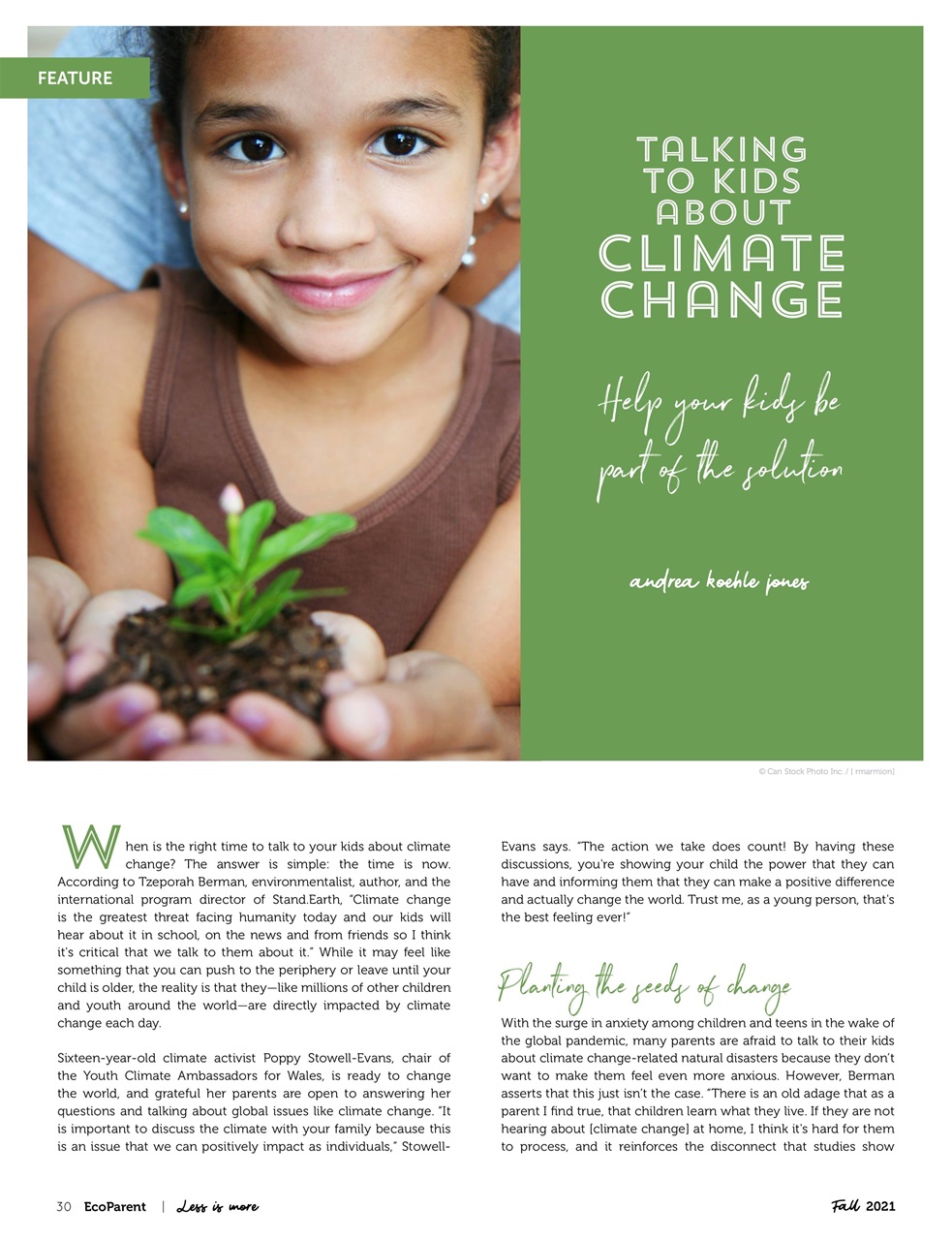 FEATURE

TALKING TO KIDS ABOUT CLIMATE CHANGE

Help your kids be part of the solution

andrea koehle jones

© Can Stock Photo Inc. / [ rmarmion]

When is the right time to talk to your kids about climate change? The answer is simple: the time is now. According to Tzeporah Berman, environmentalist, author, and the international program director of Stand.Earth, "Climate change is the greatest threat facing humanity today and our kids will hear about it in school, on the news and from friends so I think it's critical that we talk to them about it." While it may feel like something that you can push to the periphery or leave until your child is older, the reality is that they—like millions of other children and youth around the world—are directly impacted by climate change each day.

Sixteen-year-old climate activist Poppy Stowell-Evans, chair of the Youth Climate Ambassadors for Wales, is ready to change the world, and grateful her parents are open to answering her questions and talking about global issues like climate change. "It is important to discuss the climate with your family because this is an issue that we can positively impact as individuals," Stowell-Evans says. "The action we take does count! By having these discussions, you're showing your child the power that they can have and informing them that they can make a positive difference and actually change the world. Trust me, as a young person, that's the best feeling ever!"

Planting the seeds of change

With the surge in anxiety among children and teens in the wake of the global pandemic, many parents are afraid to talk to their kids about climate change-related natural disasters because they don't want to make them feel even more anxious. However, Berman asserts that this just isn't the case. "There is an old adage that as a parent I find true, that children learn what they live. If they are not hearing about [climate change] at home, I think it's hard for them to process, and it reinforces the disconnect that studies show

30 EcoParent | Less is more

Fall 2021